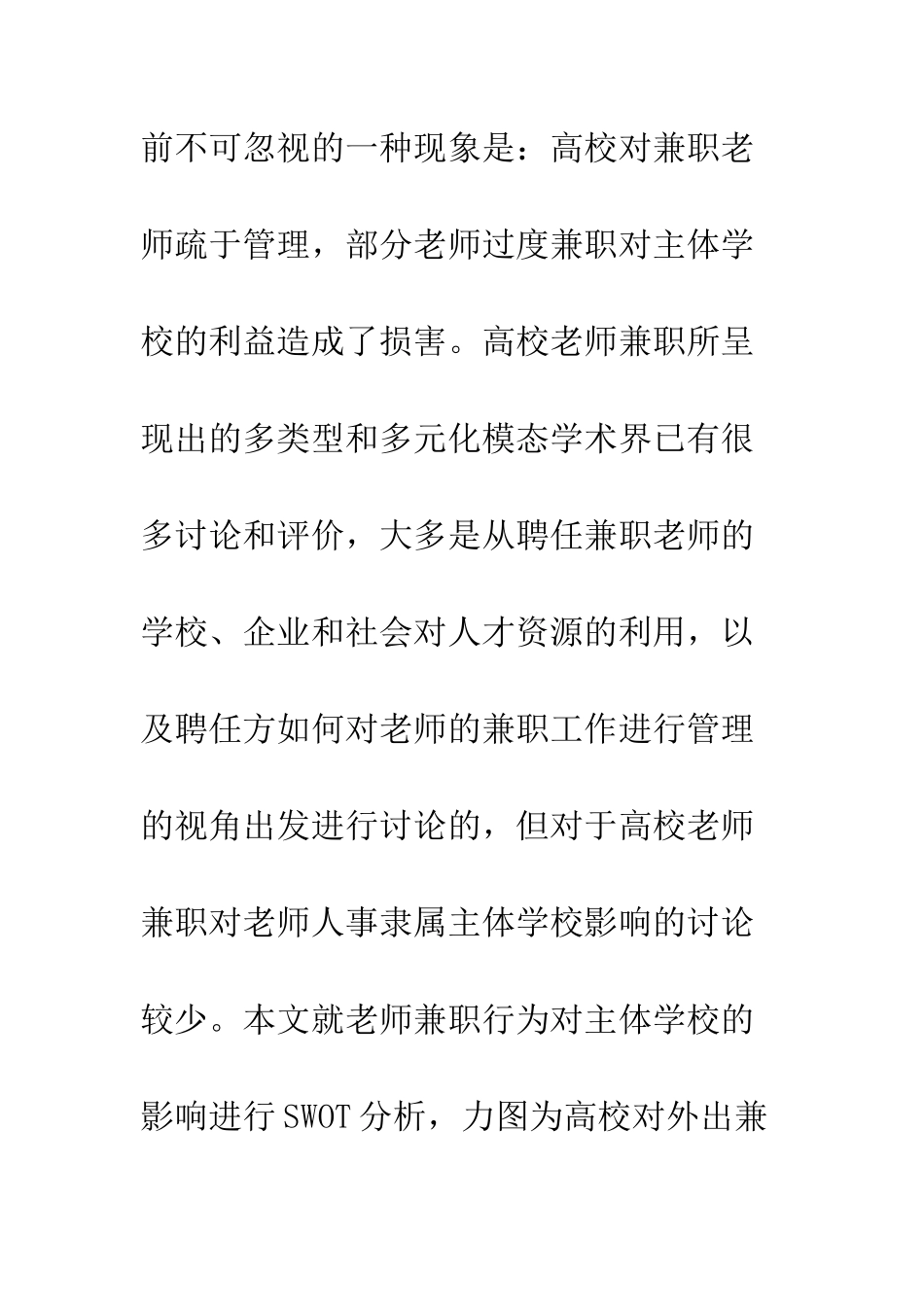 前不可忽视的一种现象是：高校对兼职老师疏于管理，部分老师过度兼职对主体学校的利益造成了损害。高校老师兼职所呈现出的多类型和多元化模态学术界已有很多讨论和评价，大多是从聘任兼职老师的学校、企业和社会对人才资源的利用，以及聘任方如何对老师的兼职工作进行管理的视角出发进行讨论的，但对于高校老师兼职对老师人事隶属主体学校影响的讨论较少。本文就老师兼职行为对主体学校的影响进行SWOT分析，力图为高校对外出兼